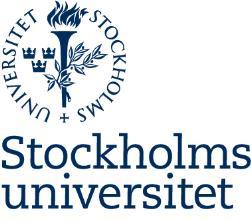 STOCKHOLMS + UNIVERSITET

Stockholms universitet